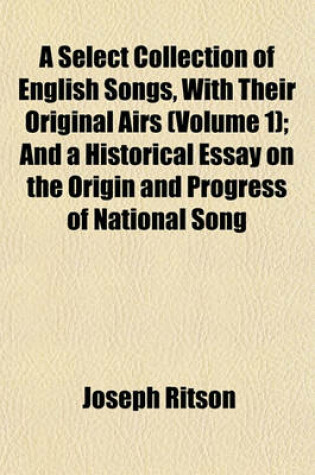 A Select Collection of English Songs, With Their Original Airs (Volume 1); And a Historical Essay on the Origin and Progress of National Song

Joseph Ritson